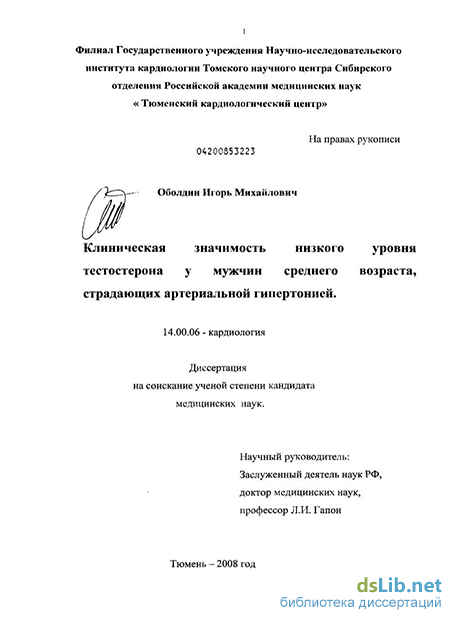 1

Филиал Государственного учреждения Научно-исследовательского института кардиологии Томского научного центра Сибирского отделения Российской академии медицинских наук « Тюменский кардиологический центр»

На правах рукописи

04200853223

Оболдин Игорь Михайлович

Клиническая значимость низкого уровня тестостерона у мужчин среднего возраста, страдающих артериальной гипертонией.

14.00.06 - кардиология

Диссертация
на соискание ученой степени кандидата медицинских наук.

Научный руководитель:
Заслуженный деятель наук РФ,
доктор медицинских наук,
профессор Л.И. Гапон

Тюмень – 2008 год

dsLib.net
библиотека диссертаций